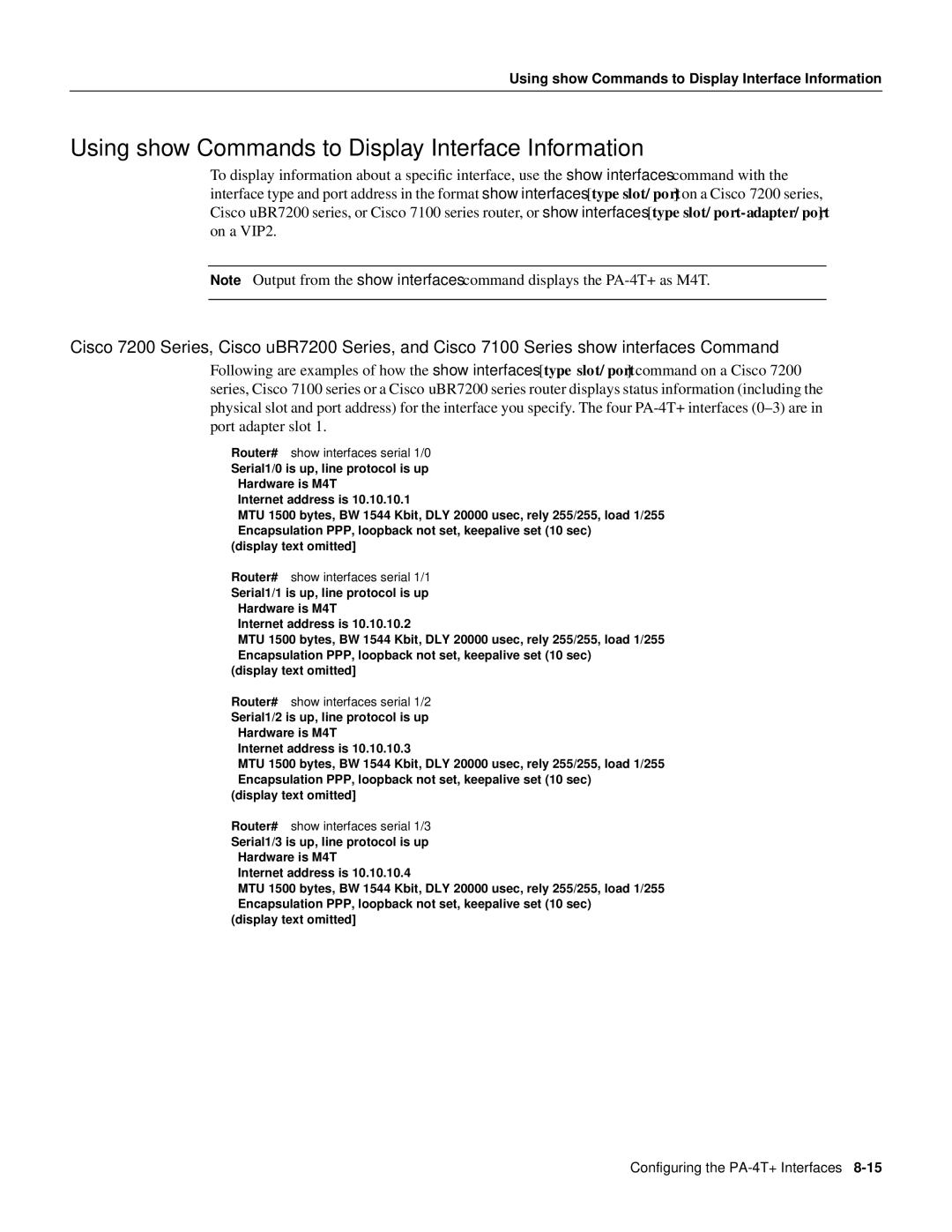 Using show Commands to Display Interface Information

Using show Commands to Display Interface Information

To display information about a specific interface, use the show interfaces command with the interface type and port address in the format show interfaces [type slot/port] on a Cisco 7200 series, Cisco uBR7200 series, or Cisco 7100 series router, or show interfaces [type slot/port-adapter/port] on a VIP2.

Note Output from the show interfaces command displays the PA-4T+ as M4T.

Cisco 7200 Series, Cisco uBR7200 Series, and Cisco 7100 Series show interfaces Command

Following are examples of how the show interfaces [type slot/port] command on a Cisco 7200 series, Cisco 7100 series or a Cisco uBR7200 series router displays status information (including the physical slot and port address) for the interface you specify. The four PA-4T+ interfaces (0–3) are in port adapter slot 1.

Router# show interfaces serial 1/0
Serial1/0 is up, line protocol is up
Hardware is M4T
Internet address is 10.10.10.1
MTU 1500 bytes, BW 1544 Kbit, DLY 20000 usec, rely 255/255, load 1/255
Encapsulation PPP, loopback not set, keepalive set (10 sec)
(display text omitted]

Router# show interfaces serial 1/1
Serial1/1 is up, line protocol is up
Hardware is M4T
Internet address is 10.10.10.2
MTU 1500 bytes, BW 1544 Kbit, DLY 20000 usec, rely 255/255, load 1/255
Encapsulation PPP, loopback not set, keepalive set (10 sec)
(display text omitted]

Router# show interfaces serial 1/2
Serial1/2 is up, line protocol is up
Hardware is M4T
Internet address is 10.10.10.3
MTU 1500 bytes, BW 1544 Kbit, DLY 20000 usec, rely 255/255, load 1/255
Encapsulation PPP, loopback not set, keepalive set (10 sec)
(display text omitted]

Router# show interfaces serial 1/3
Serial1/3 is up, line protocol is up
Hardware is M4T
Internet address is 10.10.10.4
MTU 1500 bytes, BW 1544 Kbit, DLY 20000 usec, rely 255/255, load 1/255
Encapsulation PPP, loopback not set, keepalive set (10 sec)
(display text omitted]

Configuring the PA-4T+ Interfaces 8-15